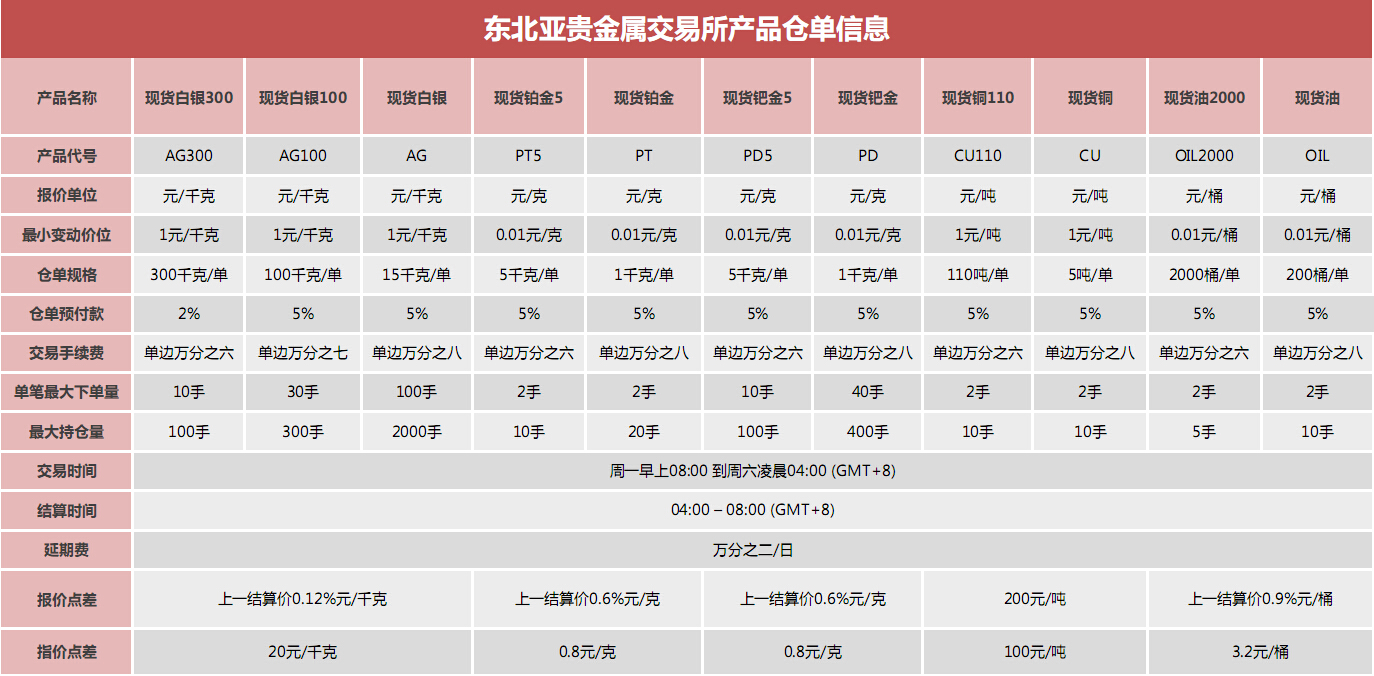 东北亚贵金属交易所产品仓单信息

| 产品名称 | 现货白银300 | 现货白银100 | 现货白银 | 现货铂金5 | 现货铂金 | 现货钯金5 | 现货钯金 | 现货铜110 | 现货铜 | 现货油2000 | 现货油 |
|---|---|---|---|---|---|---|---|---|---|---|---|
| 产品代号 | AG300 | AG100 | AG | PT5 | PT | PD5 | PD | CU110 | CU | OIL2000 | OIL |
| 报价单位 | 元/千克 | 元/千克 | 元/千克 | 元/克 | 元/克 | 元/克 | 元/克 | 元/吨 | 元/吨 | 元/桶 | 元/桶 |
| 最小变动价位 | 1元/千克 | 1元/千克 | 1元/千克 | 0.01元/克 | 0.01元/克 | 0.01元/克 | 0.01元/克 | 1元/吨 | 1元/吨 | 0.01元/桶 | 0.01元/桶 |
| 仓单规格 | 300千克/单 | 100千克/单 | 15千克/单 | 5千克/单 | 1千克/单 | 5千克/单 | 1千克/单 | 110吨/单 | 5吨/单 | 2000桶/单 | 200桶/单 |
| 仓单预付款 | 2% | 5% | 5% | 5% | 5% | 5% | 5% | 5% | 5% | 5% | 5% |
| 交易手续费 | 单边万分之六 | 单边万分之七 | 单边万分之八 | 单边万分之六 | 单边万分之八 | 单边万分之六 | 单边万分之八 | 单边万分之六 | 单边万分之八 | 单边万分之六 | 单边万分之八 |
| 单笔最大下单量 | 10手 | 30手 | 100手 | 2手 | 2手 | 10手 | 40手 | 2手 | 2手 | 2手 | 2手 |
| 最大持仓量 | 100手 | 300手 | 2000手 | 10手 | 20手 | 100手 | 400手 | 10手 | 10手 | 5手 | 10手 |
| 交易时间 | 周一早上08:00 到周六凌晨04:00 (GMT+8) | | | | | | | | | | |
| 结算时间 | 04:00 – 08:00 (GMT+8) | | | | | | | | | | |
| 延期费 | 万分之二/日 | | | | | | | | | | |
| 报价点差 | 上一结算价0.12%元/千克 | | | 上一结算价0.6%元/克 | | 上一结算价0.6%元/克 | | 200元/吨 | | 上一结算价0.9%元/桶 | |
| 指价点差 | 20元/千克 | | | 0.8元/克 | | 0.8元/克 | | 100元/吨 | | 3.2元/桶 | |